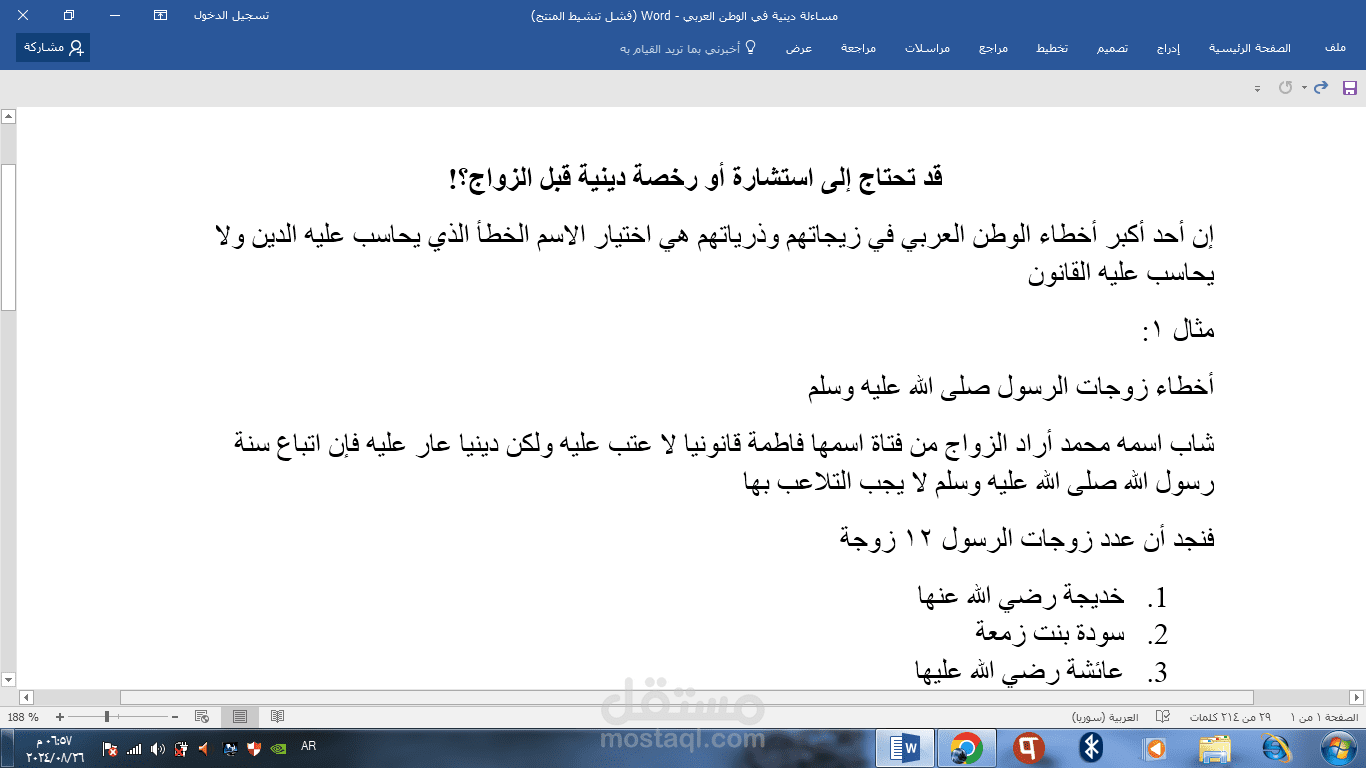 مساءلة دينية في الوطن العربي - Word (فشل تنشيط المنتج)

تسجيل الدخول

ملف الصفحة الرئيسية إدراج تصميم تخطيط مراجع مراسلات مراجعة عرض أخبرني بما تريد القيام به

مشاركة

قد تحتاج إلى استشارة أو رخصة دينية قبل الزواج؟!

إن أحد أكبر أخطاء الوطن العربي في زيجاتهم وذرياتهم هي اختيار الاسم الخطأ الذي يحاسب عليه الدين ولا يحاسب عليه القانون

مثال ١:

أخطاء زوجات الرسول صلى الله عليه وسلم

شاب اسمه محمد أراد الزواج من فتاة اسمها فاطمة قانونيا لا عتب عليه ولكن دينيا عار عليه فإن اتباع سنة رسول الله صلى الله عليه وسلم لا يجب التلاعب بها

فنجد أن عدد زوجات الرسول ١٢ زوجة

1. خديجة رضي الله عنها
2. سودة بنت زمعة
3. عائشة رضي الله عليها

الصفحة ١ من ١ ٢٩ من ٢١٤ كلمات العربية (سوريا) 188 %

مستقل mostaql.com

AR ٠٦:٥٧ م ٢٠٢٤/٠٨/٢٦